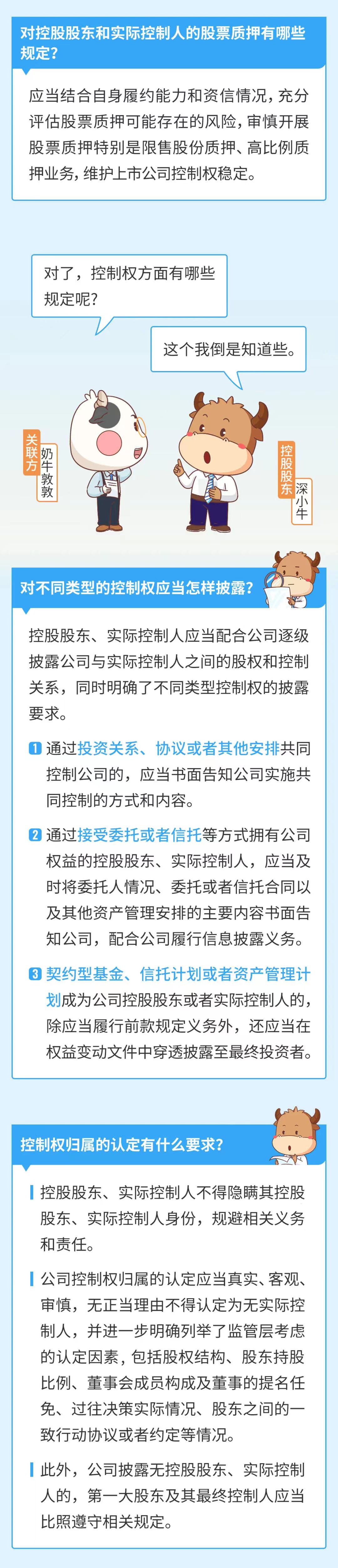 对控股股东和实际控制人的股票质押有哪些规定？

应当结合自身履约能力和资信情况，充分评估股票质押可能存在的风险，审慎开展股票质押特别是限售股份质押、高比例质押业务，维护上市公司控制权稳定。

对了，控制权方面有哪些规定呢？

这个我倒是知道些。

关联方

奶牛敦敦

控股股东

深小牛

对不同类型的控制权应当怎样披露？

控股股东、实际控制人应当配合公司逐级披露公司与实际控制人之间的股权和控制关系，同时明确了不同类型控制权的披露要求。

1 通过投资关系、协议或者其他安排共同控制公司的，应当书面告知公司实施共同控制的方式和内容。

2 通过接受委托或者信托等方式拥有公司权益的控股股东、实际控制人，应当及时将委托人情况、委托或者信托合同以及其他资产管理安排的主要内容书面告知公司，配合公司履行信息披露义务。

3 契约型基金、信托计划或者资产管理计划成为公司控股股东或者实际控制人的，除应当履行前款规定义务外，还应当在权益变动文件中穿透披露至最终投资者。

控制权归属的认定有什么要求？

控股股东、实际控制人不得隐瞒其控股股东、实际控制人身份，规避相关义务和责任。

公司控制权归属的认定应当真实、客观、审慎，无正当理由不得认定为无实际控制人，并进一步明确列举了监管层考虑的认定因素，包括股权结构、股东持股比例、董事会成员构成及董事的提名任免、过往决策实际情况、股东之间的一致行动协议或者约定等情况。

此外，公司披露无控股股东、实际控制人的，第一大股东及其最终控制人应当比照遵守相关规定。